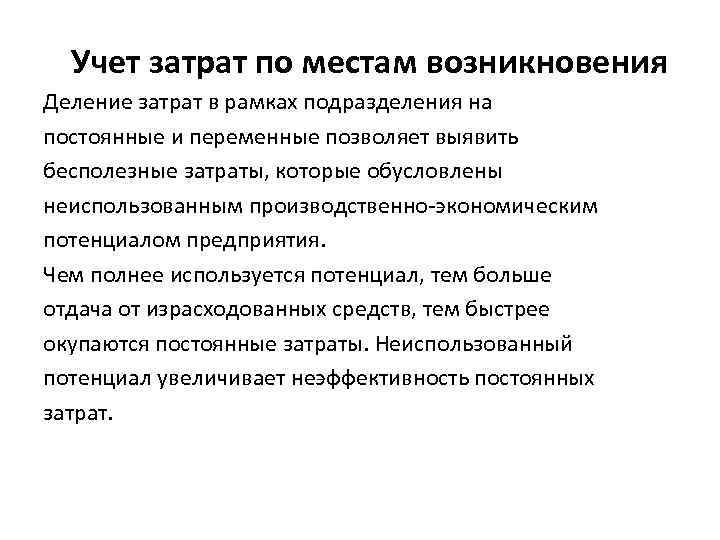 Учет затрат по местам возникновения

Деление затрат в рамках подразделения на постоянные и переменные позволяет выявить бесполезные затраты, которые обусловлены неиспользованным производственно-экономическим потенциалом предприятия.

Чем полнее используется потенциал, тем больше отдача от израсходованных средств, тем быстрее окупаются постоянные затраты. Неиспользованный потенциал увеличивает неэффективность постоянных затрат.